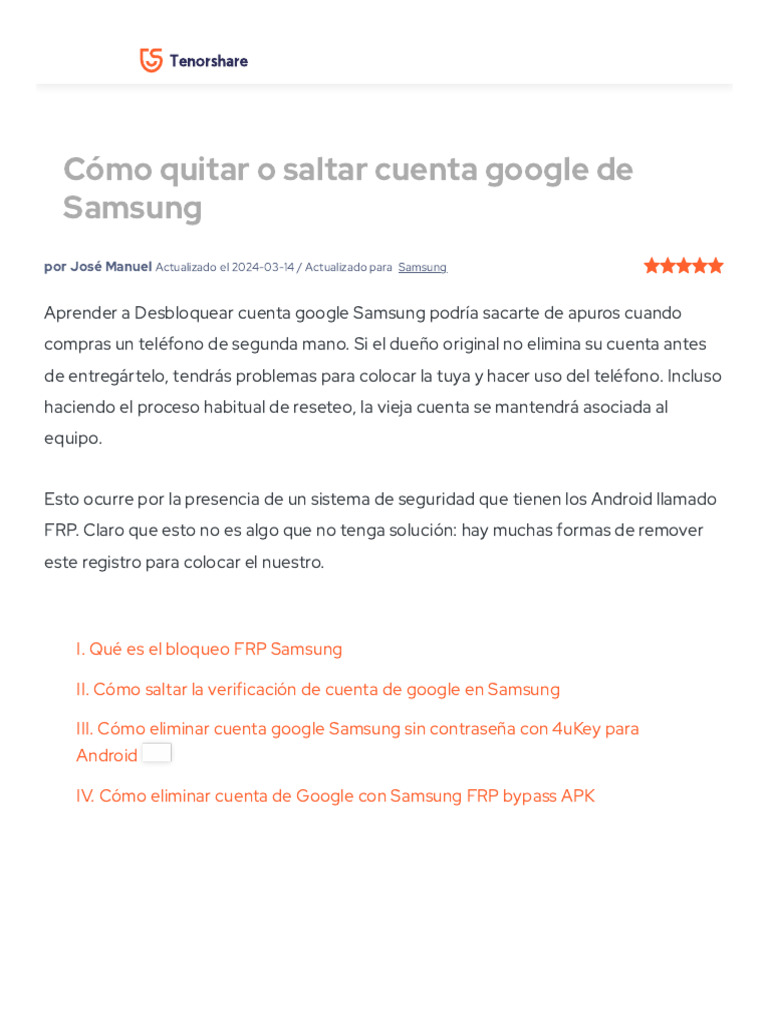 Tenorshare

Cómo quitar o saltar cuenta google de Samsung

por José Manuel Actualizado el 2024-03-14 / Actualizado para Samsung

Aprender a Desbloquear cuenta google Samsung podría sacarte de apuros cuando compras un teléfono de segunda mano. Si el dueño original no elimina su cuenta antes de entregártelo, tendrás problemas para colocar la tuya y hacer uso del teléfono. Incluso haciendo el proceso habitual de reseteo, la vieja cuenta se mantendrá asociada al equipo.

Esto ocurre por la presencia de un sistema de seguridad que tienen los Android llamado FRP. Claro que esto no es algo que no tenga solución: hay muchas formas de remover este registro para colocar el nuestro.

I. Qué es el bloqueo FRP Samsung

II. Cómo saltar la verificación de cuenta de google en Samsung

III. Cómo eliminar cuenta google Samsung sin contraseña con 4uKey para Android

IV. Cómo eliminar cuenta de Google con Samsung FRP bypass APK